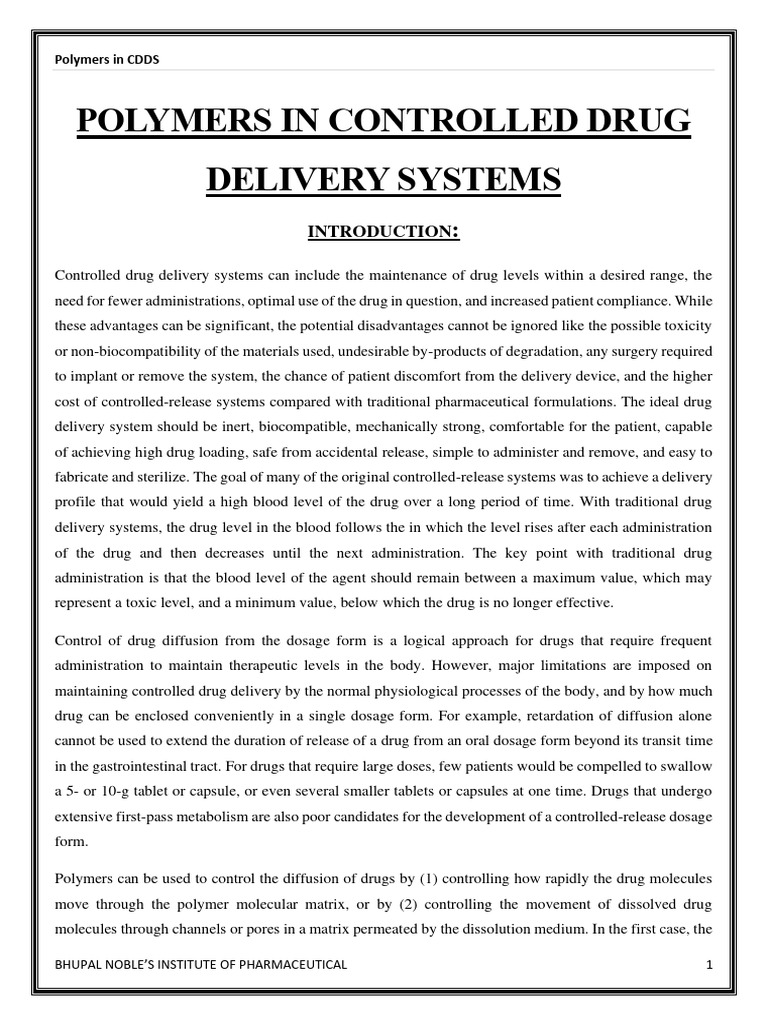 Polymers in CDDS

POLYMERS IN CONTROLLED DRUG DELIVERY SYSTEMS

INTRODUCTION:

Controlled drug delivery systems can include the maintenance of drug levels within a desired range, the need for fewer administrations, optimal use of the drug in question, and increased patient compliance. While these advantages can be significant, the potential disadvantages cannot be ignored like the possible toxicity or non-biocompatibility of the materials used, undesirable by-products of degradation, any surgery required to implant or remove the system, the chance of patient discomfort from the delivery device, and the higher cost of controlled-release systems compared with traditional pharmaceutical formulations. The ideal drug delivery system should be inert, biocompatible, mechanically strong, comfortable for the patient, capable of achieving high drug loading, safe from accidental release, simple to administer and remove, and easy to fabricate and sterilize. The goal of many of the original controlled-release systems was to achieve a delivery profile that would yield a high blood level of the drug over a long period of time. With traditional drug delivery systems, the drug level in the blood follows the in which the level rises after each administration of the drug and then decreases until the next administration. The key point with traditional drug administration is that the blood level of the agent should remain between a maximum value, which may represent a toxic level, and a minimum value, below which the drug is no longer effective.

Control of drug diffusion from the dosage form is a logical approach for drugs that require frequent administration to maintain therapeutic levels in the body. However, major limitations are imposed on maintaining controlled drug delivery by the normal physiological processes of the body, and by how much drug can be enclosed conveniently in a single dosage form. For example, retardation of diffusion alone cannot be used to extend the duration of release of a drug from an oral dosage form beyond its transit time in the gastrointestinal tract. For drugs that require large doses, few patients would be compelled to swallow a 5- or 10-g tablet or capsule, or even several smaller tablets or capsules at one time. Drugs that undergo extensive first-pass metabolism are also poor candidates for the development of a controlled-release dosage form.

Polymers can be used to control the diffusion of drugs by (1) controlling how rapidly the drug molecules move through the polymer molecular matrix, or by (2) controlling the movement of dissolved drug molecules through channels or pores in a matrix permeated by the dissolution medium. In the first case, the

BHUPAL NOBLE'S INSTITUTE OF PHARMACEUTICAL 1